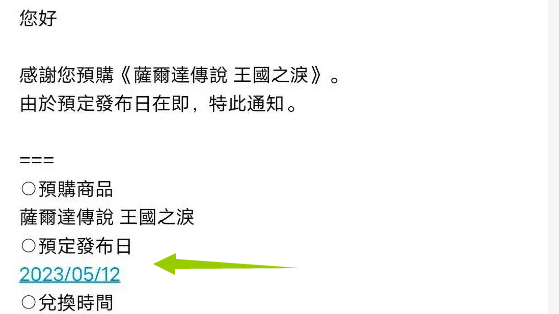 您好

感謝您預購《薩爾達傳說 王國之淚》。
由於預定發布日在即，特此通知。

===
○預購商品
薩爾達傳說 王國之淚
○預定發布日
2023/05/12
○兌換時間